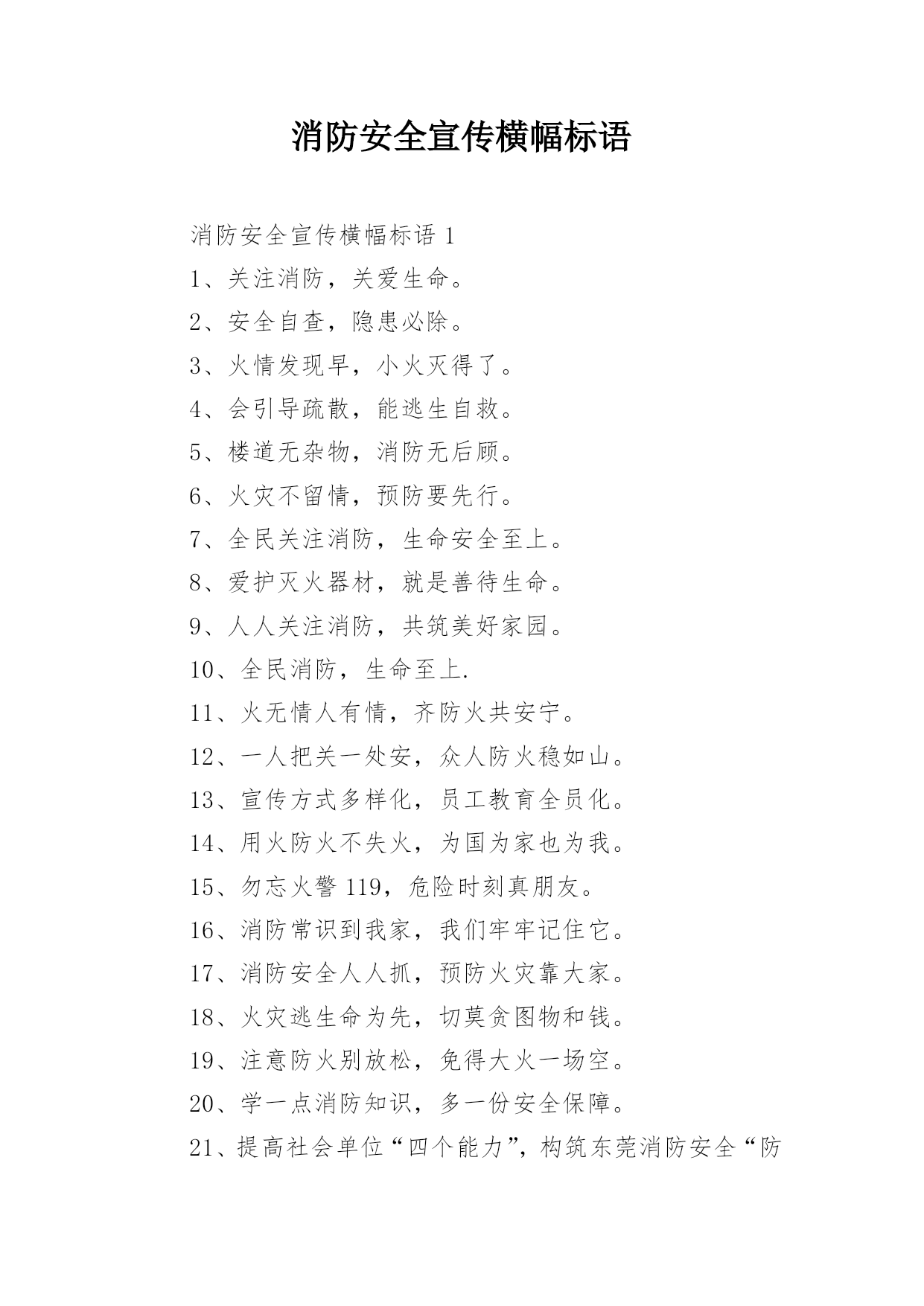 消防安全宣传横幅标语

消防安全宣传横幅标语 1

1、关注消防，关爱生命。

2、安全自查，隐患必除。

3、火情发现早，小火灭得了。

4、会引导疏散，能逃生自救。

5、楼道无杂物，消防无后顾。

6、火灾不留情，预防要先行。

7、全民关注消防，生命安全至上。

8、爱护灭火器材，就是善待生命。

9、人人关注消防，共筑美好家园。

10、全民消防，生命至上.

11、火无情人有情，齐防火共安宁。

12、一人把关一处安，众人防火稳如山。

13、宣传方式多样化，员工教育全员化。

14、用火防火不失火，为国为家也为我。

15、勿忘火警 119，危险时刻真朋友。

16、消防常识到我家，我们牢牢记住它。

17、消防安全人人抓，预防火灾靠大家。

18、火灾逃生命为先，切莫贪图物和钱。

19、注意防火别放松，免得大火一场空。

20、学一点消防知识，多一份安全保障。

21、提高社会单位“四个能力”，构筑东莞消防安全“防